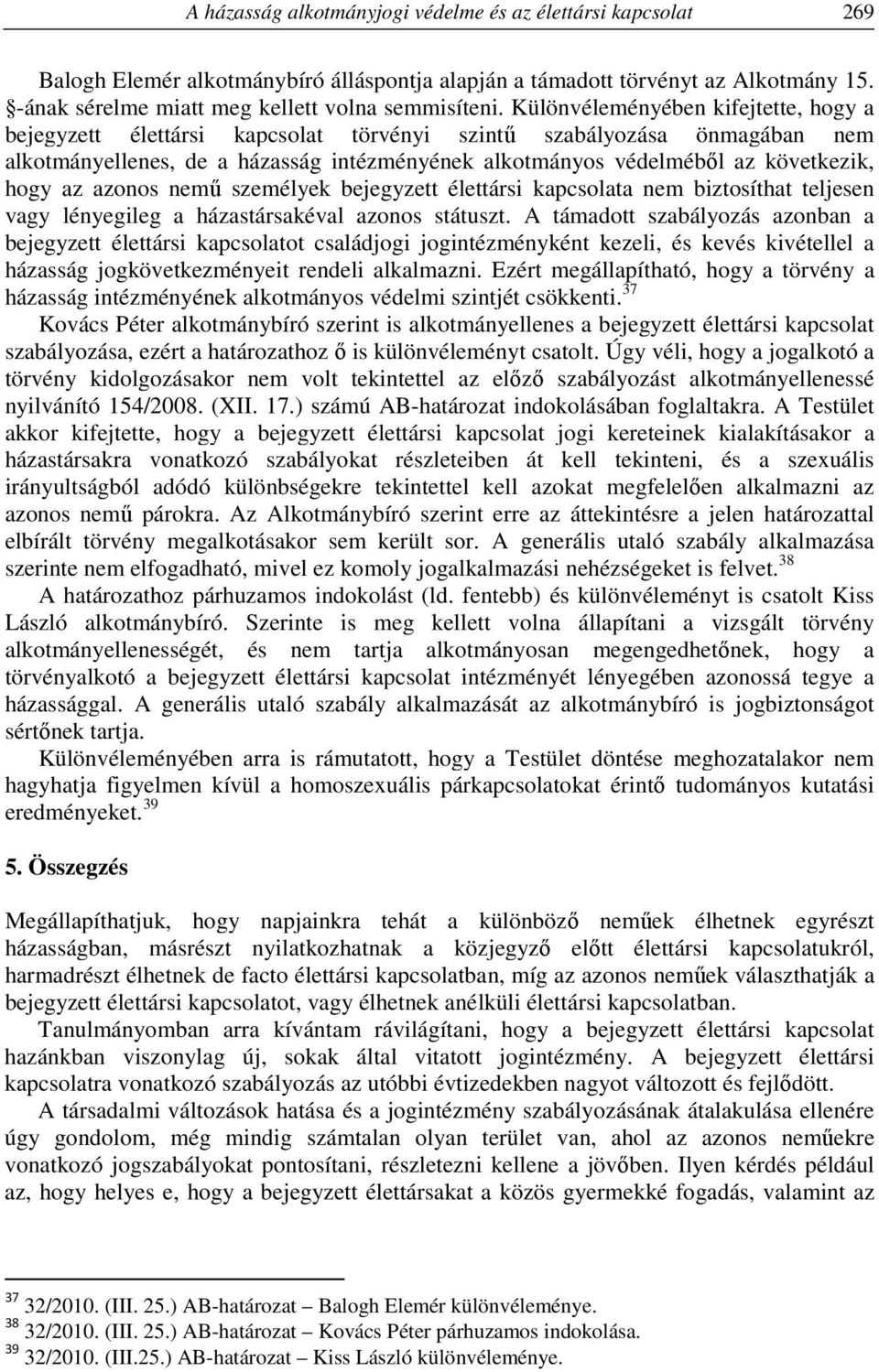 A házasság alkotmányjogi védelme és az élettársi kapcsolat 269

Balogh Elemér alkotmánybíró álláspontja alapján a támadott törvényt az Alkotmány 15. §-ának sérelme miatt meg kellett volna semmisíteni. Különvéleményében kifejtette, hogy a bejegyzett élettársi kapcsolat törvényi szintű szabályozása önmagában nem alkotmányellenes, de a házasság intézményének alkotmányos védelméből az következik, hogy az azonos nemű személyek bejegyzett élettársi kapcsolata nem biztosíthat teljesen vagy lényegileg a házastársakéval azonos státuszt. A támadott szabályozás azonban a bejegyzett élettársi kapcsolatot családjogi jogintézményként kezeli, és kevés kivétellel a házasság jogkövetkezményeit rendeli alkalmazni. Ezért megállapítható, hogy a törvény a házasság intézményének alkotmányos védelmi szintjét csökkenti.$^{37}$

Kovács Péter alkotmánybíró szerint is alkotmányellenes a bejegyzett élettársi kapcsolat szabályozása, ezért a határozathoz ő is különvéleményt csatolt. Úgy véli, hogy a jogalkotó a törvény kidolgozásakor nem volt tekintettel az előző szabályozást alkotmányellenessé nyilvánító 154/2008. (XII. 17.) számú AB-határozat indokolásában foglaltakra. A Testület akkor kifejtette, hogy a bejegyzett élettársi kapcsolat jogi kereteinek kialakításakor a házastársakra vonatkozó szabályokat részleteiben át kell tekinteni, és a szexuális irányultságból adódó különbségekre tekintettel kell azokat megfelelően alkalmazni az azonos nemű párokra. Az Alkotmánybíró szerint erre az áttekintésre a jelen határozattal elbírált törvény megalkotásakor sem került sor. A generális utaló szabály alkalmazása szerinte nem elfogadható, mivel ez komoly jogalkalmazási nehézségeket is felvet.$^{38}$

A határozathoz párhuzamos indokolást (ld. fentebb) és különvéleményt is csatolt Kiss László alkotmánybíró. Szerinte is meg kellett volna állapítani a vizsgált törvény alkotmányellenességét, és nem tartja alkotmányosan megengedhetőnek, hogy a törvényalkotó a bejegyzett élettársi kapcsolat intézményét lényegében azonossá tegye a házassággal. A generális utaló szabály alkalmazását az alkotmánybíró is jogbiztonságot sértőnek tartja.

Különvéleményében arra is rámutatott, hogy a Testület döntése meghozatalakor nem hagyhatja figyelmen kívül a homoszexuális párkapcsolatokat érintő tudományos kutatási eredményeket.$^{39}$

5. Összegzés

Megállapíthatjuk, hogy napjainkra tehát a különböző neműek élhetnek egyrészt házasságban, másrészt nyilatkozhatnak a közjegyző előtt élettársi kapcsolatukról, harmadrészt élhetnek de facto élettársi kapcsolatban, míg az azonos neműek választhatják a bejegyzett élettársi kapcsolatot, vagy élhetnek anélküli élettársi kapcsolatban.

Tanulmányomban arra kívántam rávilágítani, hogy a bejegyzett élettársi kapcsolat hazánkban viszonylag új, sokak által vitatott jogintézmény. A bejegyzett élettársi kapcsolatra vonatkozó szabályozás az utóbbi évtizedekben nagyot változott és fejlődött.

A társadalmi változások hatása és a jogintézmény szabályozásának átalakulása ellenére úgy gondolom, még mindig számtalan olyan terület van, ahol az azonos neműekre vonatkozó jogszabályokat pontosítani, részletezni kellene a jövőben. Ilyen kérdés például az, hogy helyes e, hogy a bejegyzett élettársakat a közös gyermekké fogadás, valamint az

$^{37}$ 32/2010. (III. 25.) AB-határozat – Balogh Elemér különvéleménye.
$^{38}$ 32/2010. (III. 25.) AB-határozat – Kovács Péter párhuzamos indokolása.
$^{39}$ 32/2010. (III.25.) AB-határozat – Kiss László különvéleménye.